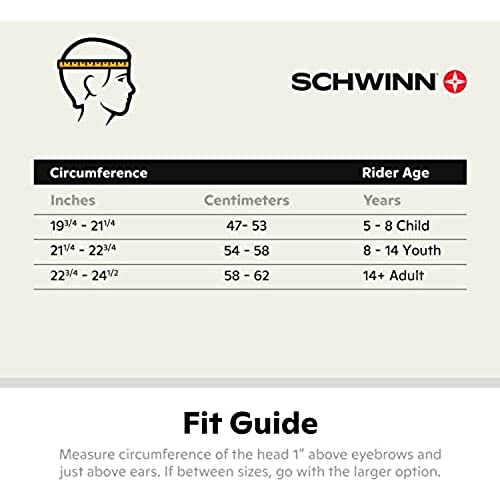 SCHWINN

| Circumference | | Rider Age |
|---|---|---|
| Inches | Centimeters | Years |
| $19^{3/4}$ - $21^{1/4}$ | 47- 53 | 5 - 8 Child |
| $21^{1/4}$ - $22^{3/4}$ | 54 - 58 | 8 - 14 Youth |
| $22^{3/4}$ - $24^{1/2}$ | 58 - 62 | 14+ Adult |

Fit Guide

Measure circumference of the head 1" above eyebrows and just above ears. If between sizes, go with the larger option.